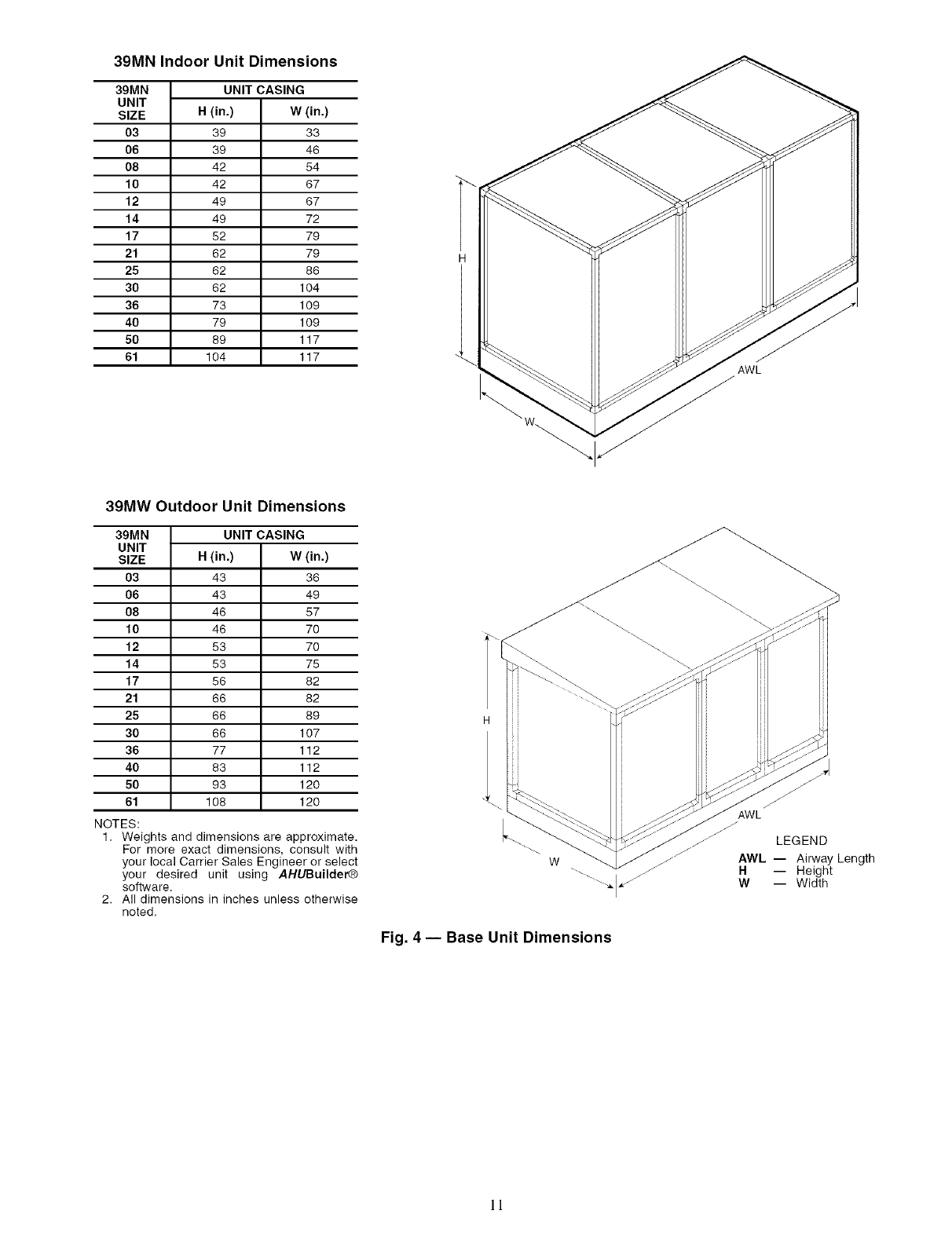 39MN Indoor Unit Dimensions

| 39MN UNIT SIZE | UNIT CASING H (in.) | UNIT CASING W (in.) |
|---|---|---|
| 03 | 39 | 33 |
| 06 | 39 | 46 |
| 08 | 42 | 54 |
| 10 | 42 | 67 |
| 12 | 49 | 67 |
| 14 | 49 | 72 |
| 17 | 52 | 79 |
| 21 | 62 | 79 |
| 25 | 62 | 86 |
| 30 | 62 | 104 |
| 36 | 73 | 109 |
| 40 | 79 | 109 |
| 50 | 89 | 117 |
| 61 | 104 | 117 |

H

AWL

W

39MW Outdoor Unit Dimensions

| 39MN UNIT SIZE | UNIT CASING H (in.) | UNIT CASING W (in.) |
|---|---|---|
| 03 | 43 | 36 |
| 06 | 43 | 49 |
| 08 | 46 | 57 |
| 10 | 46 | 70 |
| 12 | 53 | 70 |
| 14 | 53 | 75 |
| 17 | 56 | 82 |
| 21 | 66 | 82 |
| 25 | 66 | 89 |
| 30 | 66 | 107 |
| 36 | 77 | 112 |
| 40 | 83 | 112 |
| 50 | 93 | 120 |
| 61 | 108 | 120 |

NOTES:
1. Weights and dimensions are approximate. For more exact dimensions, consult with your local Carrier Sales Engineer or select your desired unit using AHUBuilder® software.
2. All dimensions in inches unless otherwise noted.

H

AWL

W

LEGEND
AWL — Airway Length
H — Height
W — Width

Fig. 4 — Base Unit Dimensions

11